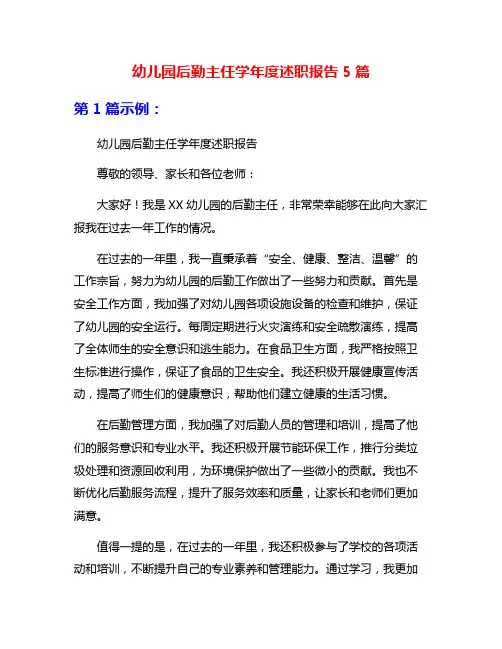 幼儿园后勤主任学年度述职报告 5 篇

第 1 篇示例：

幼儿园后勤主任学年度述职报告

尊敬的领导、家长和各位老师：

大家好！我是 XX 幼儿园的后勤主任，非常荣幸能够在此向大家汇报我在过去一年工作的情况。

在过去的一年里，我一直秉承着“安全、健康、整洁、温馨”的工作宗旨，努力为幼儿园的后勤工作做出了一些努力和贡献。首先是安全工作方面，我加强了对幼儿园各项设施设备的检查和维护，保证了幼儿园的安全运行。每周定期进行火灾演练和安全疏散演练，提高了全体师生的安全意识和逃生能力。在食品卫生方面，我严格按照卫生标准进行操作，保证了食品的卫生安全。我还积极开展健康宣传活动，提高了师生们的健康意识，帮助他们建立健康的生活习惯。

在后勤管理方面，我加强了对后勤人员的管理和培训，提高了他们的服务意识和专业水平。我还积极开展节能环保工作，推行分类垃圾处理和资源回收利用，为环境保护做出了一些微小的贡献。我也不断优化后勤服务流程，提升了服务效率和质量，让家长和老师们更加满意。

值得一提的是，在过去的一年里，我还积极参与了学校的各项活动和培训，不断提升自己的专业素养和管理能力。通过学习，我更加